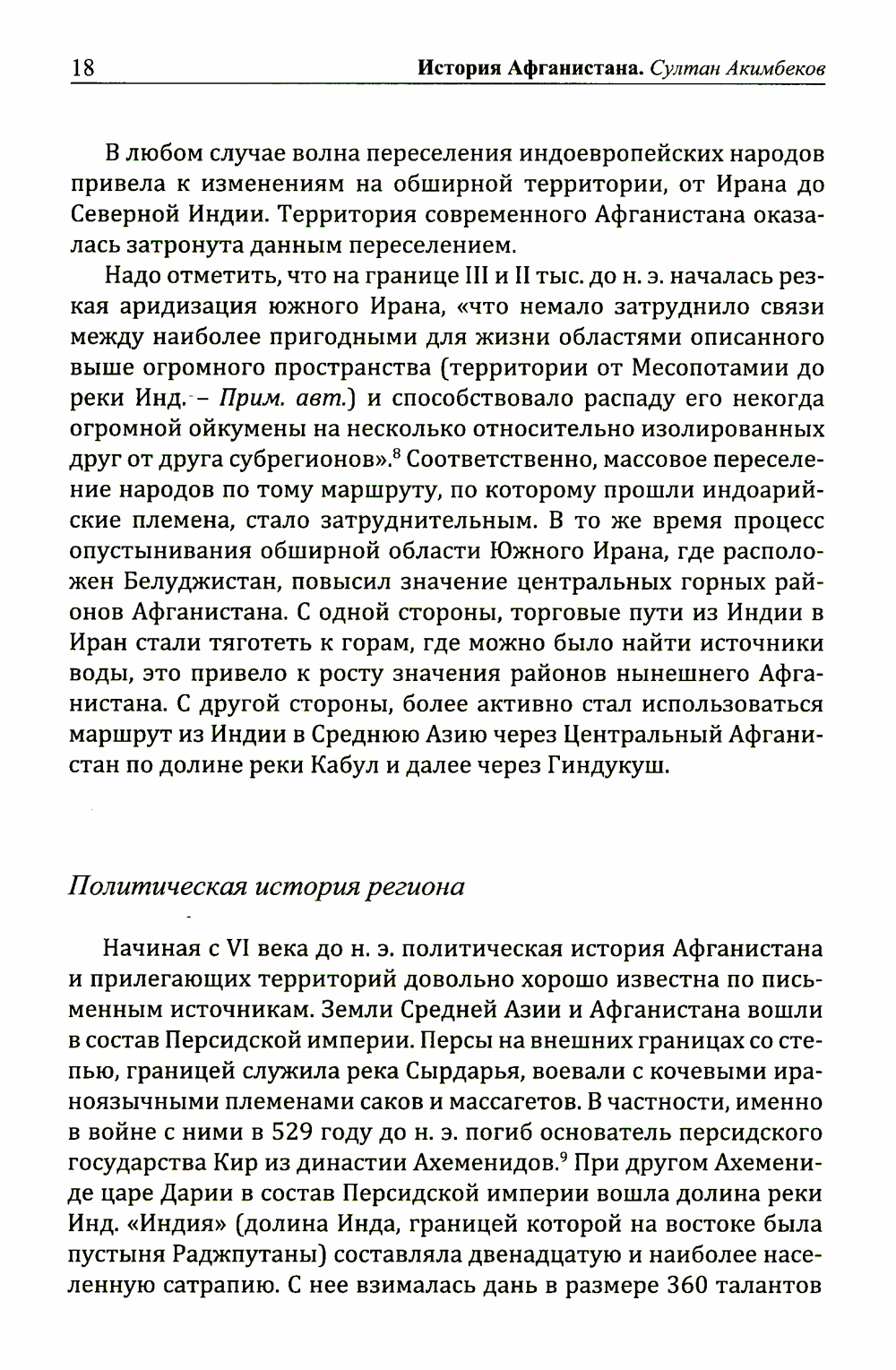 18 История Афганистана. Султан Акимбеков

В любом случае волна переселения индоевропейских народов привела к изменениям на обширной территории, от Ирана до Северной Индии. Территория современного Афганистана оказалась затронута данным переселением.

Надо отметить, что на границе III и II тыс. до н. э. началась резкая аридизация южного Ирана, «что немало затруднило связи между наиболее пригодными для жизни областями описанного выше огромного пространства (территории от Месопотамии до реки Инд. – Прим. авт.) и способствовало распаду его некогда огромной ойкумены на несколько относительно изолированных друг от друга субрегионов».$^8$ Соответственно, массовое переселение народов по тому маршруту, по которому прошли индоарийские племена, стало затруднительным. В то же время процесс опустынивания обширной области Южного Ирана, где расположен Белуджистан, повысил значение центральных горных районов Афганистана. С одной стороны, торговые пути из Индии в Иран стали тяготеть к горам, где можно было найти источники воды, это привело к росту значения районов нынешнего Афганистана. С другой стороны, более активно стал использоваться маршрут из Индии в Среднюю Азию через Центральный Афганистан по долине реки Кабул и далее через Гиндукуш.

Политическая история региона

Начиная с VI века до н. э. политическая история Афганистана и прилегающих территорий довольно хорошо известна по письменным источникам. Земли Средней Азии и Афганистана вошли в состав Персидской империи. Персы на внешних границах со степью, границей служила река Сырдарья, воевали с кочевыми ираноязычными племенами саков и массагетов. В частности, именно в войне с ними в 529 году до н. э. погиб основатель персидского государства Кир из династии Ахеменидов.$^9$ При другом Ахемениде царе Дарии в состав Персидской империи вошла долина реки Инд. «Индия» (долина Инда, границей которой на востоке была пустыня Раджпутаны) составляла двенадцатую и наиболее населенную сатрапию. С нее взималась дань в размере 360 талантов